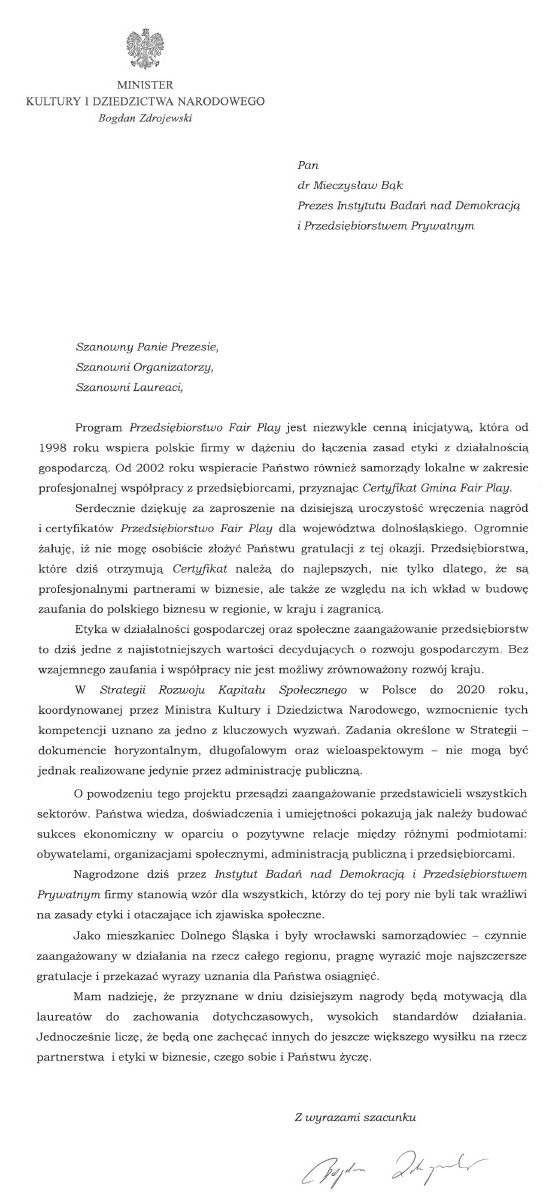 MINISTER
KULTURY I DZIEDZICTWA NARODOWEGO
Bogdan Zdrojewski

Pan
dr Mieczysław Bąk
Prezes Instytutu Badań nad Demokracją i Przedsiębiorstwem Prywatnym

Szanowny Panie Prezesie,
Szanowni Organizatorzy,
Szanowni Laureaci,

Program Przedsiębiorstwo Fair Play jest niezwykle cenną inicjatywą, która od 1998 roku wspiera polskie firmy w dążeniu do łączenia zasad etyki z działalnością gospodarczą. Od 2002 roku wspieracie Państwo również samorządy lokalne w zakresie profesjonalnej współpracy z przedsiębiorcami, przyznając Certyfikat Gmina Fair Play.

Serdecznie dziękuję za zaproszenie na dzisiejszą uroczystość wręczenia nagród i certyfikatów Przedsiębiorstwo Fair Play dla województwa dolnośląskiego. Ogromnie żałuję, iż nie mogę osobiście złożyć Państwu gratulacji z tej okazji. Przedsiębiorstwa, które dziś otrzymują Certyfikat należą do najlepszych, nie tylko dlatego, że są profesjonalnymi partnerami w biznesie, ale także ze względu na ich wkład w budowę zaufania do polskiego biznesu w regionie, w kraju i zagranicą.

Etyka w działalności gospodarczej oraz społeczne zaangażowanie przedsiębiorstw to dziś jedne z najistotniejszych wartości decydujących o rozwoju gospodarczym. Bez wzajemnego zaufania i współpracy nie jest możliwy zrównoważony rozwój kraju.

W Strategii Rozwoju Kapitału Społecznego w Polsce do 2020 roku, koordynowanej przez Ministra Kultury i Dziedzictwa Narodowego, wzmocnienie tych kompetencji uznano za jedno z kluczowych wyzwań. Zadania określone w Strategii – dokumencie horyzontalnym, długofalowym oraz wieloaspektowym – nie mogą być jednak realizowane jedynie przez administrację publiczną.

O powodzeniu tego projektu przesądzi zaangażowanie przedstawicieli wszystkich sektorów. Państwa wiedza, doświadczenia i umiejętności pokazują jak należy budować sukces ekonomiczny w oparciu o pozytywne relacje między różnymi podmiotami: obywatelami, organizacjami społecznymi, administracją publiczną i przedsiębiorcami.

Nagrodzone dziś przez Instytut Badań nad Demokracją i Przedsiębiorstwem Prywatnym firmy stanowią wzór dla wszystkich, którzy do tej pory nie byli tak wrażliwi na zasady etyki i otaczające ich zjawiska społeczne.

Jako mieszkaniec Dolnego Śląska i były wrocławski samorządowiec – czynnie zaangażowany w działania na rzecz całego regionu, pragnę wyrazić moje najszczersze gratulacje i przekazać wyrazy uznania dla Państwa osiągnięć.

Mam nadzieję, że przyznane w dniu dzisiejszym nagrody będą motywacją dla laureatów do zachowania dotychczasowych, wysokich standardów działania. Jednocześnie liczę, że będą one zachęcać innych do jeszcze większego wysiłku na rzecz partnerstwa i etyki w biznesie, czego sobie i Państwu życzę.

Z wyrazami szacunku

Bogdan Zdrojewski